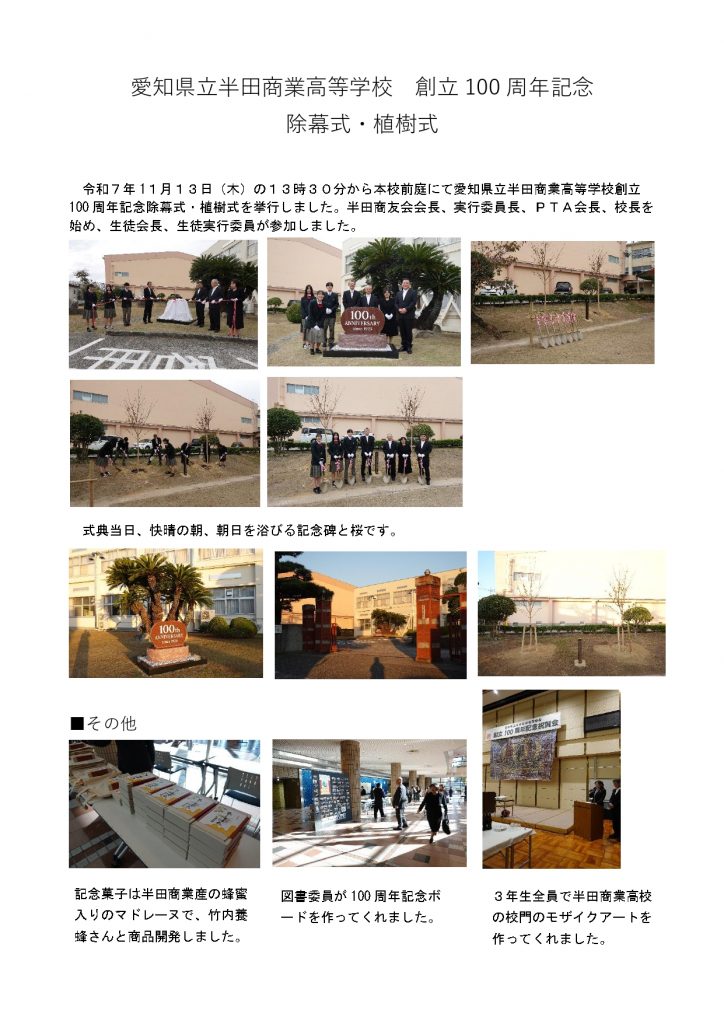 愛知県立半田商業高等学校　創立100周年記念

除幕式・植樹式

令和7年11月13日（木）の13時30分から本校前庭にて愛知県立半田商業高等学校創立100周年記念除幕式・植樹式を挙行しました。半田商友会会長、実行委員長、PTA会長、校長を始め、生徒会長、生徒実行委員が参加しました。

式典当日、快晴の朝、朝日を浴びる記念碑と桜です。

■その他

記念菓子は半田商業産の蜂蜜入りのマドレーヌで、竹内養蜂さんと商品開発しました。

図書委員が100周年記念ボードを作ってくれました。

3年生全員で半田商業高校の校門のモザイクアートを作ってくれました。